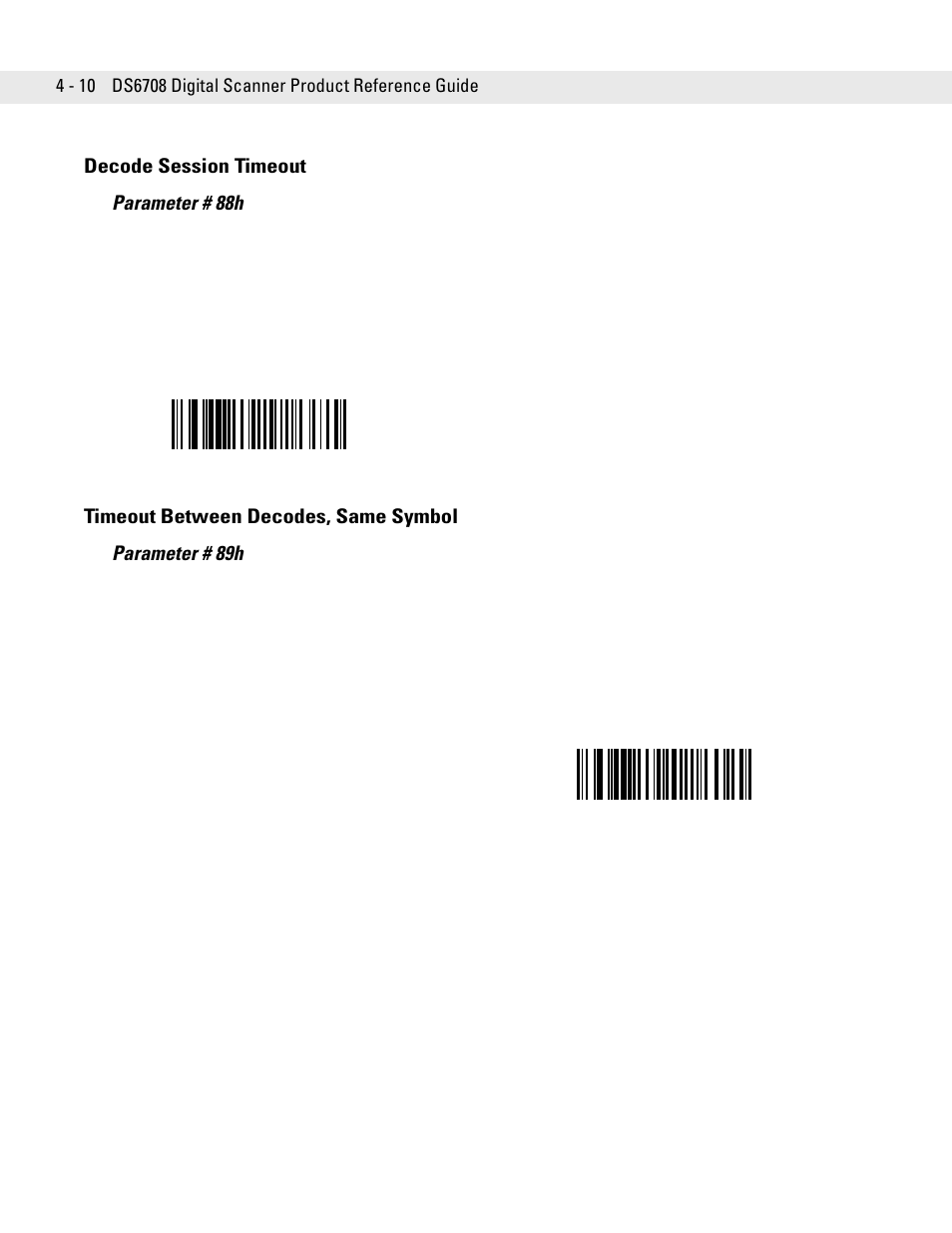 4 - 10 DS6708 Digital Scanner Product Reference Guide

Decode Session Timeout

Parameter # 88h

Timeout Between Decodes, Same Symbol

Parameter # 89h